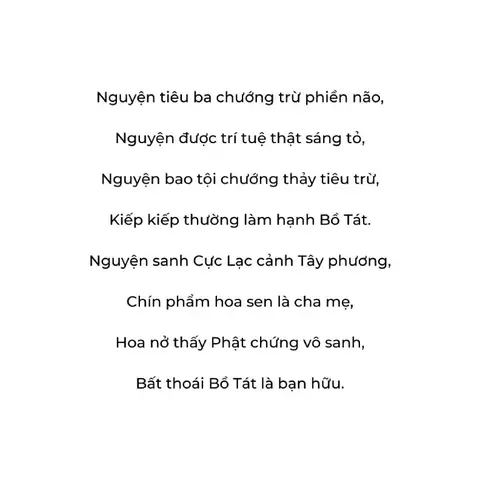 Nguyện tiêu ba chướng trừ phiền não,

Nguyện được trí tuệ thật sáng tỏ,

Nguyện bao tội chướng thảy tiêu trừ,

Kiếp kiếp thường làm hạnh Bồ Tát.

Nguyện sanh Cực Lạc cảnh Tây phương,

Chín phẩm hoa sen là cha mẹ,

Hoa nở thấy Phật chứng vô sanh,

Bất thoái Bồ Tát là bạn hữu.